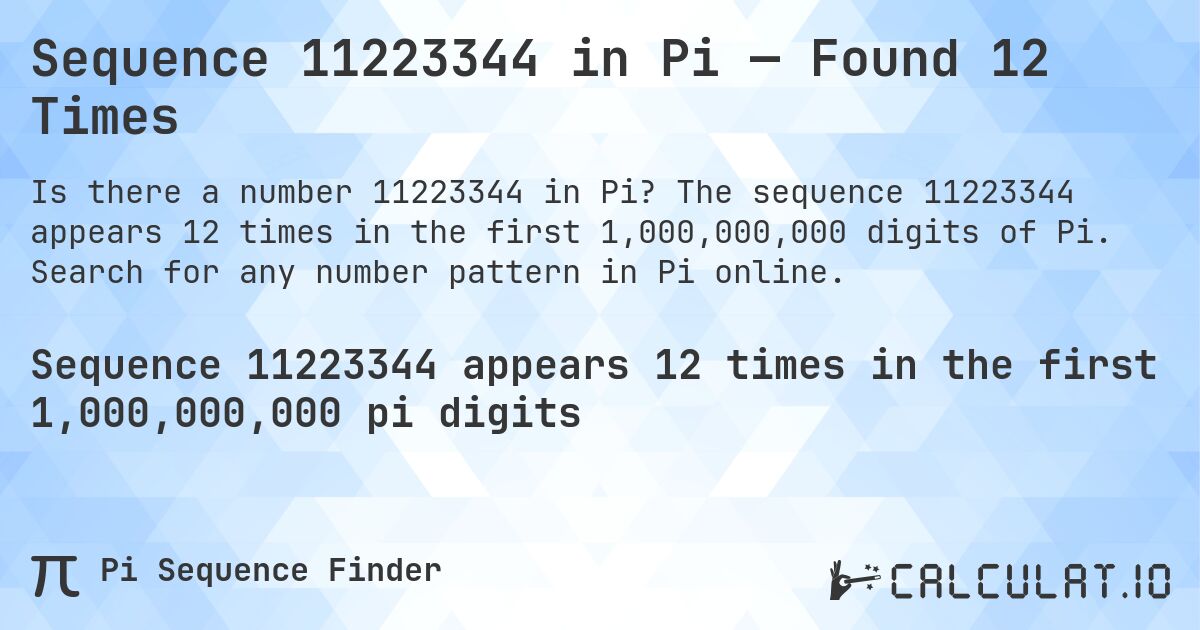 Sequence 11223344 in Pi — Found 12 Times

Is there a number 11223344 in Pi? The sequence 11223344 appears 12 times in the first 1,000,000,000 digits of Pi. Search for any number pattern in Pi online.

Sequence 11223344 appears 12 times in the first 1,000,000,000 pi digits

π Pi Sequence Finder

CALCULAT.IO